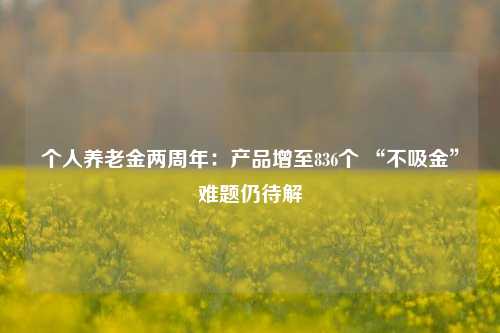 个人养老金两周年：产品增至836个 “不吸金”难题仍待解